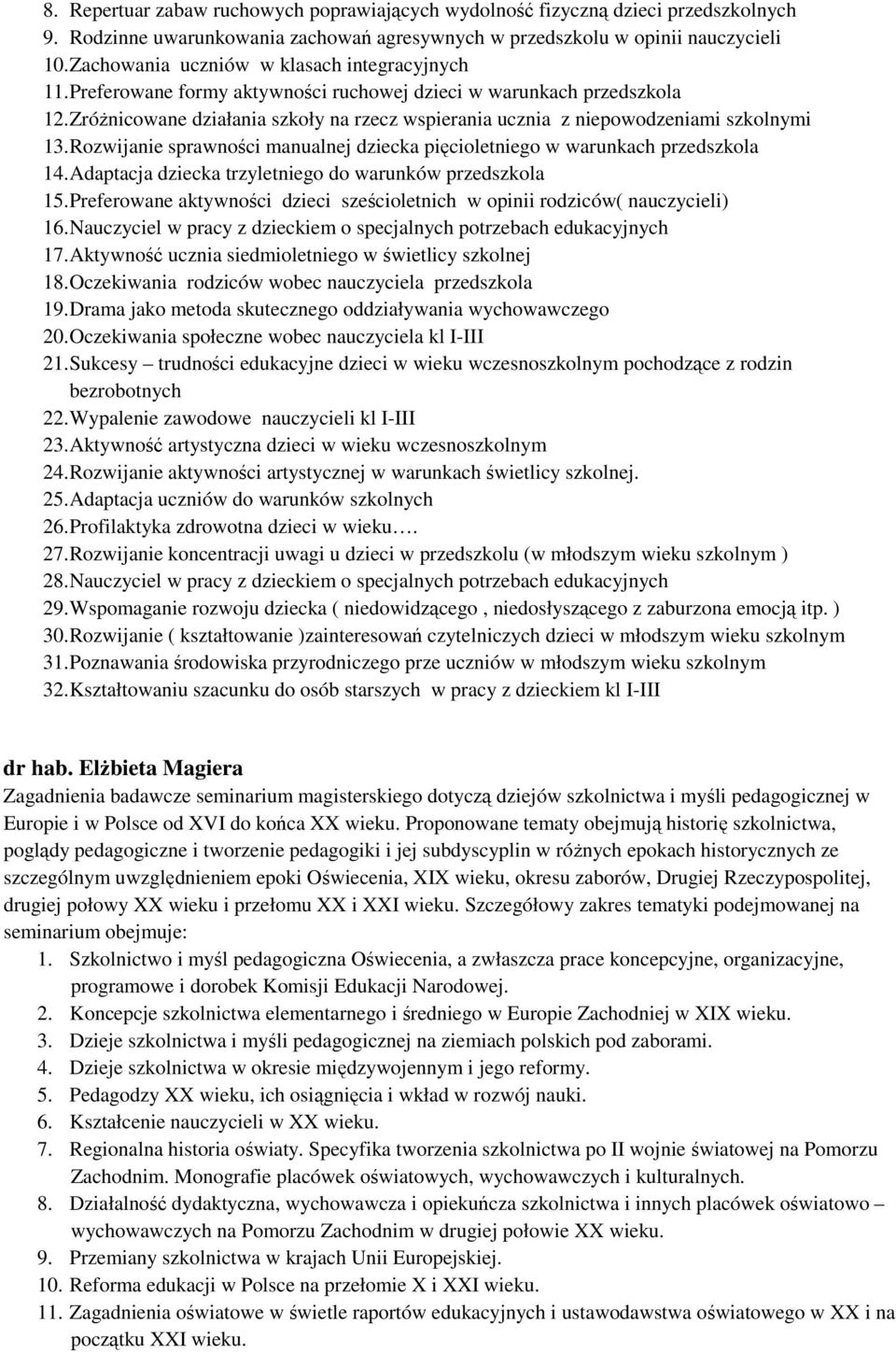 8. Repertuar zabaw ruchowych poprawiających wydolność fizyczną dzieci przedszkolnych
9. Rodzinne uwarunkowania zachowań agresywnych w przedszkolu w opinii nauczycieli
10. Zachowania uczniów w klasach integracyjnych
11. Preferowane formy aktywności ruchowej dzieci w warunkach przedszkola
12. Zróżnicowane działania szkoły na rzecz wspierania ucznia z niepowodzeniami szkolnymi
13. Rozwijanie sprawności manualnej dziecka pięcioletniego w warunkach przedszkola
14. Adaptacja dziecka trzyletniego do warunków przedszkola
15. Preferowane aktywności dzieci sześcioletnich w opinii rodziców( nauczycieli)
16. Nauczyciel w pracy z dzieckiem o specjalnych potrzebach edukacyjnych
17. Aktywność ucznia siedmioletniego w świetlicy szkolnej
18. Oczekiwania rodziców wobec nauczyciela przedszkola
19. Drama jako metoda skutecznego oddziaływania wychowawczego
20. Oczekiwania społeczne wobec nauczyciela kl I-III
21. Sukcesy – trudności edukacyjne dzieci w wieku wczesnoszkolnym pochodzące z rodzin bezrobotnych
22. Wypalenie zawodowe nauczycieli kl I-III
23. Aktywność artystyczna dzieci w wieku wczesnoszkolnym
24. Rozwijanie aktywności artystycznej w warunkach świetlicy szkolnej.
25. Adaptacja uczniów do warunków szkolnych
26. Profilaktyka zdrowotna dzieci w wieku….
27. Rozwijanie koncentracji uwagi u dzieci w przedszkolu (w młodszym wieku szkolnym )
28. Nauczyciel w pracy z dzieckiem o specjalnych potrzebach edukacyjnych
29. Wspomaganie rozwoju dziecka ( niedowidzącego , niedosłyszącego z zaburzona emocją itp. )
30. Rozwijanie ( kształtowanie )zainteresowań czytelniczych dzieci w młodszym wieku szkolnym
31. Poznawania środowiska przyrodniczego prze uczniów w młodszym wieku szkolnym
32. Kształtowaniu szacunku do osób starszych w pracy z dzieckiem kl I-III

dr hab. Elżbieta Magiera
Zagadnienia badawcze seminarium magisterskiego dotyczą dziejów szkolnictwa i myśli pedagogicznej w Europie i w Polsce od XVI do końca XX wieku. Proponowane tematy obejmują historię szkolnictwa, poglądy pedagogiczne i tworzenie pedagogiki i jej subdyscyplin w różnych epokach historycznych ze szczególnym uwzględnieniem epoki Oświecenia, XIX wieku, okresu zaborów, Drugiej Rzeczypospolitej, drugiej połowy XX wieku i przełomu XX i XXI wieku. Szczegółowy zakres tematyki podejmowanej na seminarium obejmuje:
1. Szkolnictwo i myśl pedagogiczna Oświecenia, a zwłaszcza prace koncepcyjne, organizacyjne, programowe i dorobek Komisji Edukacji Narodowej.
2. Koncepcje szkolnictwa elementarnego i średniego w Europie Zachodniej w XIX wieku.
3. Dzieje szkolnictwa i myśli pedagogicznej na ziemiach polskich pod zaborami.
4. Dzieje szkolnictwa w okresie międzywojennym i jego reformy.
5. Pedagodzy XX wieku, ich osiągnięcia i wkład w rozwój nauki.
6. Kształcenie nauczycieli w XX wieku.
7. Regionalna historia oświaty. Specyfika tworzenia szkolnictwa po II wojnie światowej na Pomorzu Zachodnim. Monografie placówek oświatowych, wychowawczych i kulturalnych.
8. Działalność dydaktyczna, wychowawcza i opiekuńcza szkolnictwa i innych placówek oświatowo – wychowawczych na Pomorzu Zachodnim w drugiej połowie XX wieku.
9. Przemiany szkolnictwa w krajach Unii Europejskiej.
10. Reforma edukacji w Polsce na przełomie X i XXI wieku.
11. Zagadnienia oświatowe w świetle raportów edukacyjnych i ustawodawstwa oświatowego w XX i na początku XXI wieku.